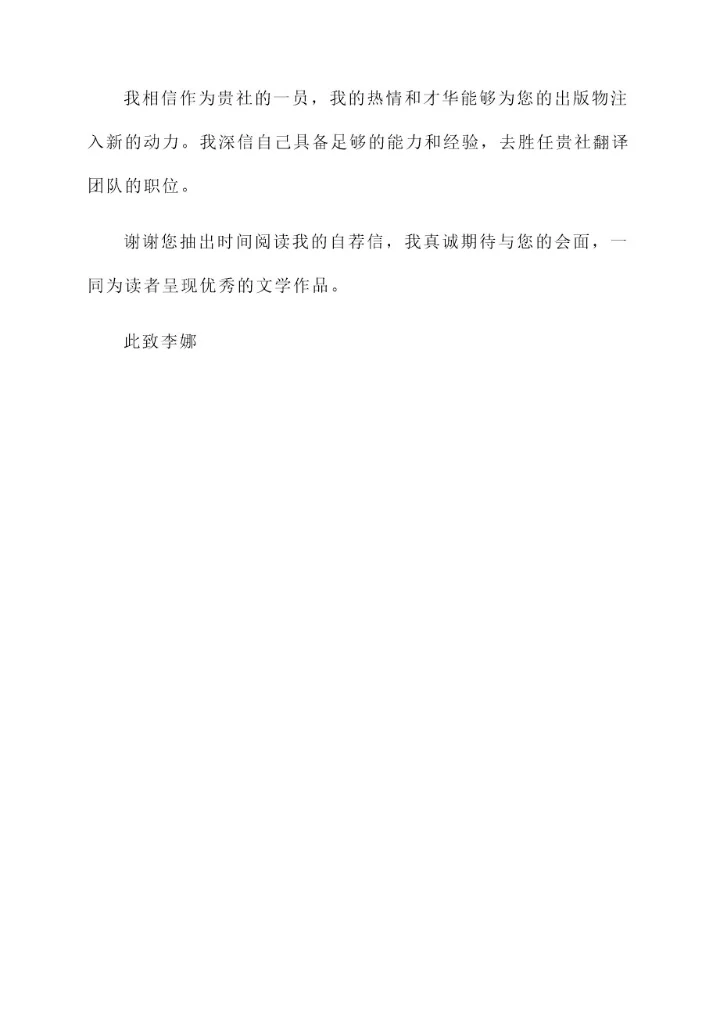 我相信作为贵社的一员，我的热情和才华能够为您的出版物注入新的动力。我深信自己具备足够的能力和经验，去胜任贵社翻译团队的职位。

谢谢您抽出时间阅读我的自荐信，我真诚期待与您的会面，一同为读者呈现优秀的文学作品。

此致李娜